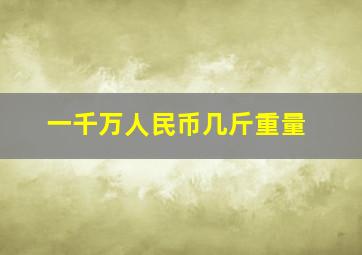 一千万人民币几斤重量